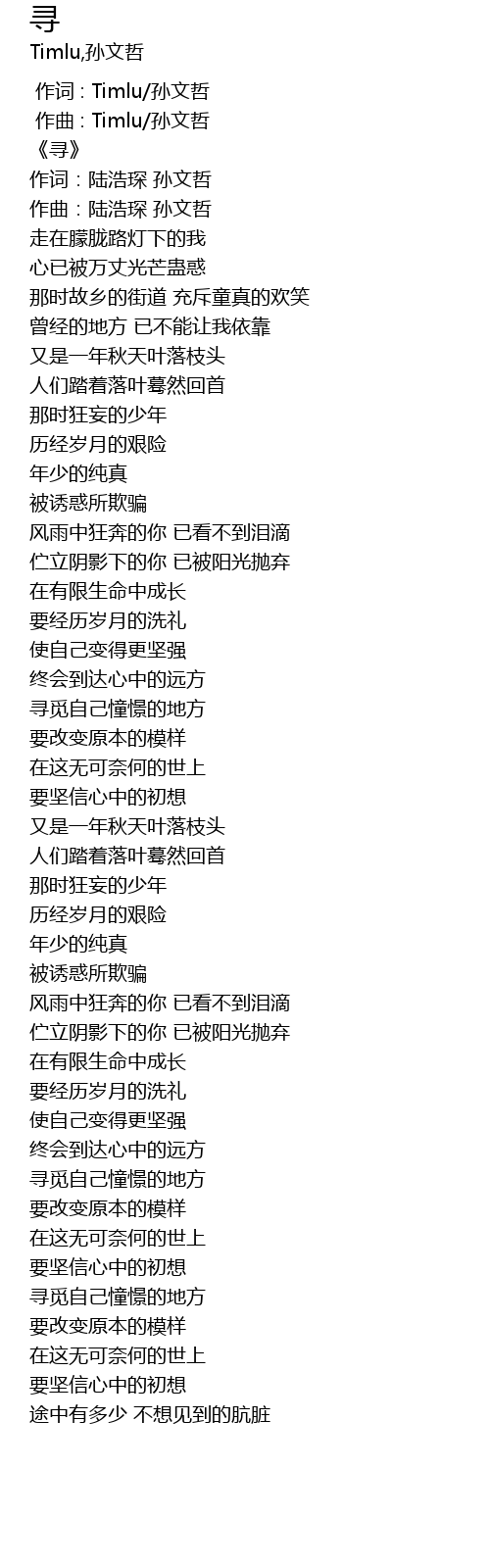 寻

Timlu,孙文哲

作词 : Timlu/孙文哲
作曲 : Timlu/孙文哲
《寻》
作词：陆浩琛 孙文哲
作曲：陆浩琛 孙文哲
走在朦胧路灯下的我
心已被万丈光芒蛊惑
那时故乡的街道 充斥童真的欢笑
曾经的地方 已不能让我依靠
又是一年秋天叶落枝头
人们踏着落叶蓦然回首
那时狂妄的少年
历经岁月的艰险
年少的纯真
被诱惑所欺骗
风雨中狂奔的你 已看不到泪滴
伫立阴影下的你 已被阳光抛弃
在有限生命中成长
要经历岁月的洗礼
使自己变得更坚强
终会到达心中的远方
寻觅自己憧憬的地方
要改变原本的模样
在这无可奈何的世上
要坚信心中的初想
又是一年秋天叶落枝头
人们踏着落叶蓦然回首
那时狂妄的少年
历经岁月的艰险
年少的纯真
被诱惑所欺骗
风雨中狂奔的你 已看不到泪滴
伫立阴影下的你 已被阳光抛弃
在有限生命中成长
要经历岁月的洗礼
使自己变得更坚强
终会到达心中的远方
寻觅自己憧憬的地方
要改变原本的模样
在这无可奈何的世上
要坚信心中的初想
寻觅自己憧憬的地方
要改变原本的模样
在这无可奈何的世上
要坚信心中的初想
途中有多少 不想见到的肮脏